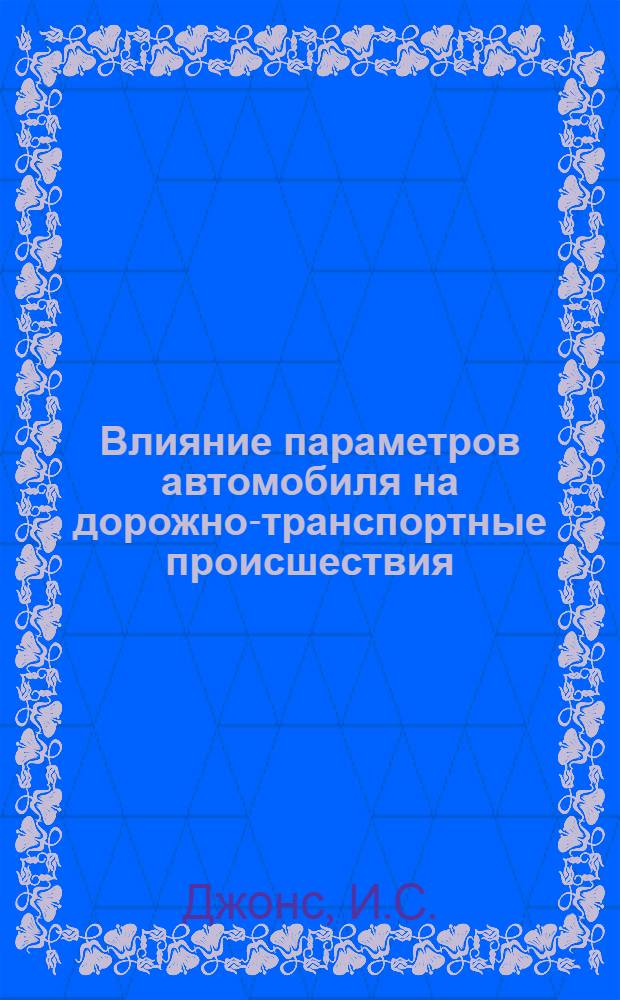 Влияние параметров автомобиля на дорожно-транспортные происшествия

Джонс, И.С.